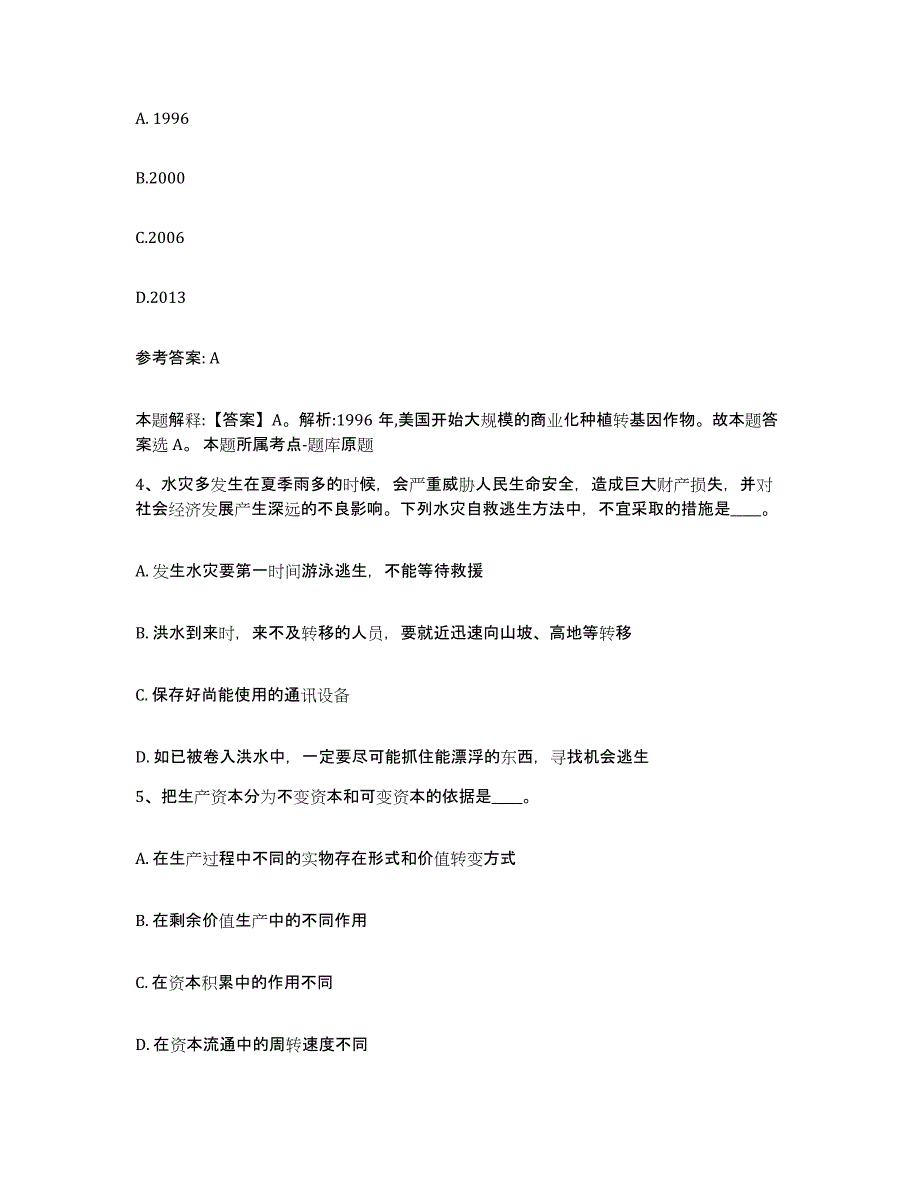 A. 1996

B.2000

C.2006

D.2013

参考答案: A

本题解释:【答案】A。解析:1996 年,美国开始大规模的商业化种植转基因作物。故本题答案选 A。 本题所属考点-题库原题

4、水灾多发生在夏季雨多的时候，会严重威胁人民生命安全，造成巨大财产损失，并对社会经济发展产生深远的不良影响。下列水灾自救逃生方法中，不宜采取的措施是____。

A. 发生水灾要第一时间游泳逃生，不能等待救援

B. 洪水到来时，来不及转移的人员，要就近迅速向山坡、高地等转移

C. 保存好尚能使用的通讯设备

D. 如已被卷入洪水中，一定要尽可能抓住能漂浮的东西，寻找机会逃生

5、把生产资本分为不变资本和可变资本的依据是____。

A. 在生产过程中不同的实物存在形式和价值转变方式

B. 在剩余价值生产中的不同作用

C. 在资本积累中的作用不同

D. 在资本流通中的周转速度不同